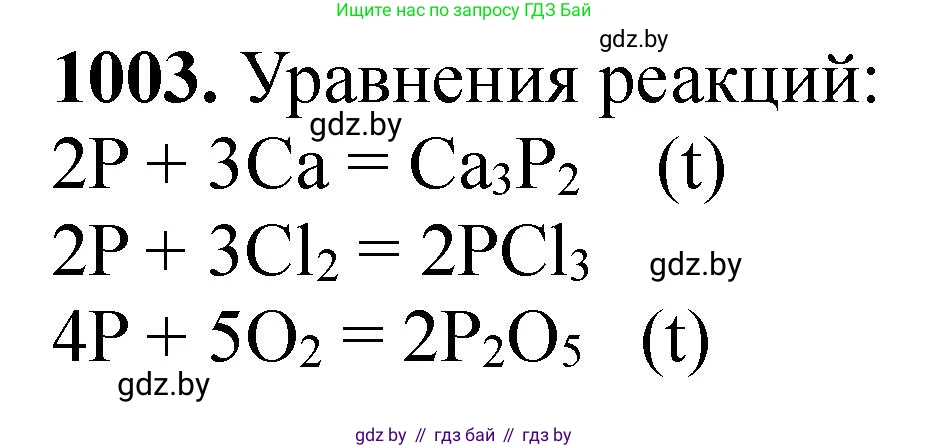 Ищите нас по запросу ГДЗ Бай

gdz.by

**1003.** Уравнения реакций:

gdz.by

$2P + 3Ca = Ca_3P_2$ (t)

$2P + 3Cl_2 = 2PCl_3$

gdz.by

$4P + 5O_2 = 2P_2O_5$ (t)

gdz.by

gdz by // гдз бай // гдз by